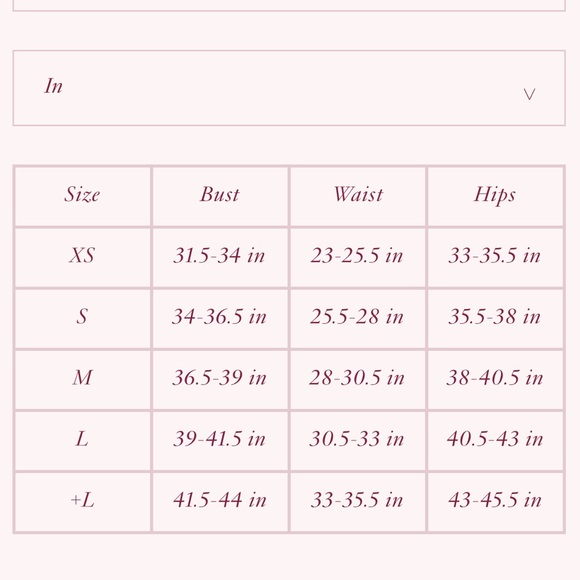 In

| Size | Bust | Waist | Hips |
|---|---|---|---|
| XS | 31.5-34 in | 23-25.5 in | 33-35.5 in |
| S | 34-36.5 in | 25.5-28 in | 35.5-38 in |
| M | 36.5-39 in | 28-30.5 in | 38-40.5 in |
| L | 39-41.5 in | 30.5-33 in | 40.5-43 in |
| +L | 41.5-44 in | 33-35.5 in | 43-45.5 in |